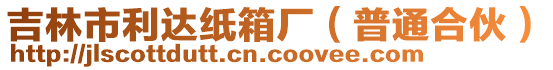 吉林市利达纸箱厂（普通合伙）
http://jlscottdutt.cn.coovee.com